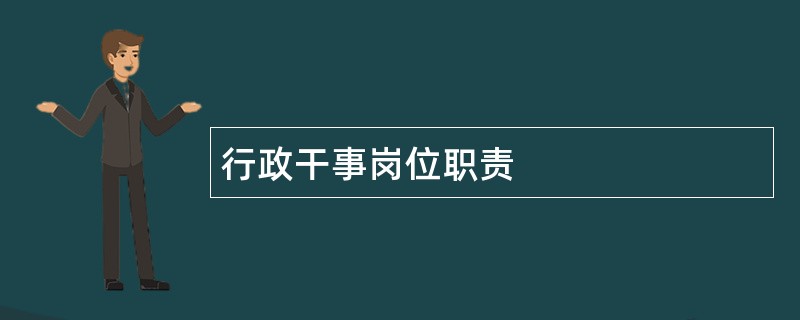 行政干事岗位职责